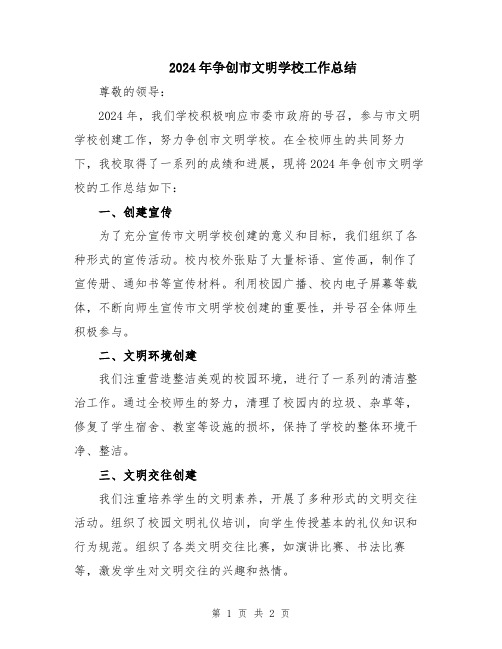 2024年争创市文明学校工作总结

尊敬的领导：

2024年，我们学校积极响应市委市政府的号召，参与市文明学校创建工作，努力争创市文明学校。在全校师生的共同努力下，我校取得了一系列的成绩和进展，现将2024年争创市文明学校的工作总结如下：

一、创建宣传

为了充分宣传市文明学校创建的意义和目标，我们组织了各种形式的宣传活动。校内校外张贴了大量标语、宣传画，制作了宣传册、通知书等宣传材料。利用校园广播、校内电子屏幕等载体，不断向师生宣传市文明学校创建的重要性，并号召全体师生积极参与。

二、文明环境创建

我们注重营造整洁美观的校园环境，进行了一系列的清洁整治工作。通过全校师生的努力，清理了校园内的垃圾、杂草等，修复了学生宿舍、教室等设施的损坏，保持了学校的整体环境干净、整洁。

三、文明交往创建

我们注重培养学生的文明素养，开展了多种形式的文明交往活动。组织了校园文明礼仪培训，向学生传授基本的礼仪知识和行为规范。组织了各类文明交往比赛，如演讲比赛、书法比赛等，激发学生对文明交往的兴趣和热情。

第 1 页 共 2 页